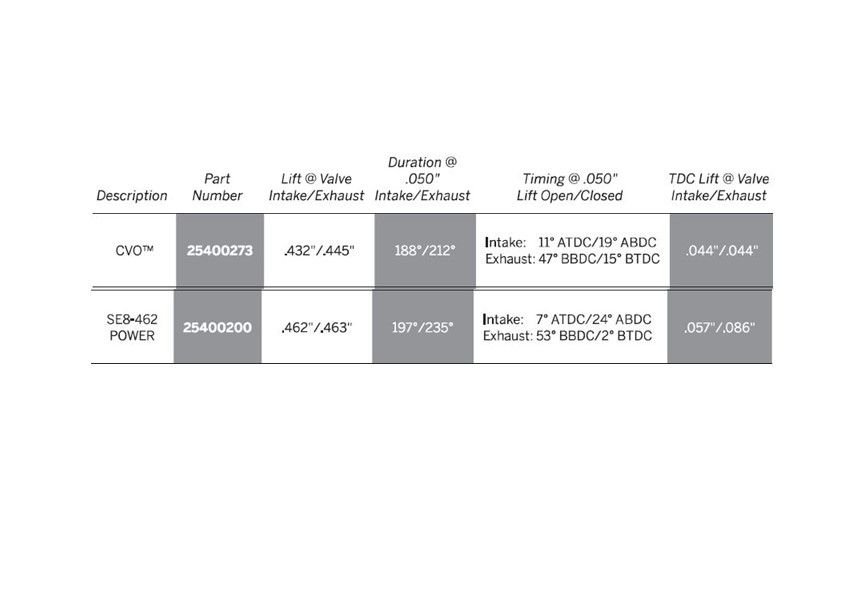 | Description | Part Number | Lift @ Valve Intake/Exhaust | Duration @ .050" Intake/Exhaust | Timing @ .050" Lift Open/Closed | TDC Lift @ Valve Intake/Exhaust |
|---|---|---|---|---|---|
| CVO™ | 25400273 | .432"/.445" | 188°/212° | Intake: 11° ATDC/19° ABDC Exhaust: 47° BBDC/15° BTDC | .044"/.044" |
| SE8-462 POWER | 25400200 | .462"/.463" | 197°/235° | Intake: 7° ATDC/24° ABDC Exhaust: 53° BBDC/2° BTDC | .057"/.086" |